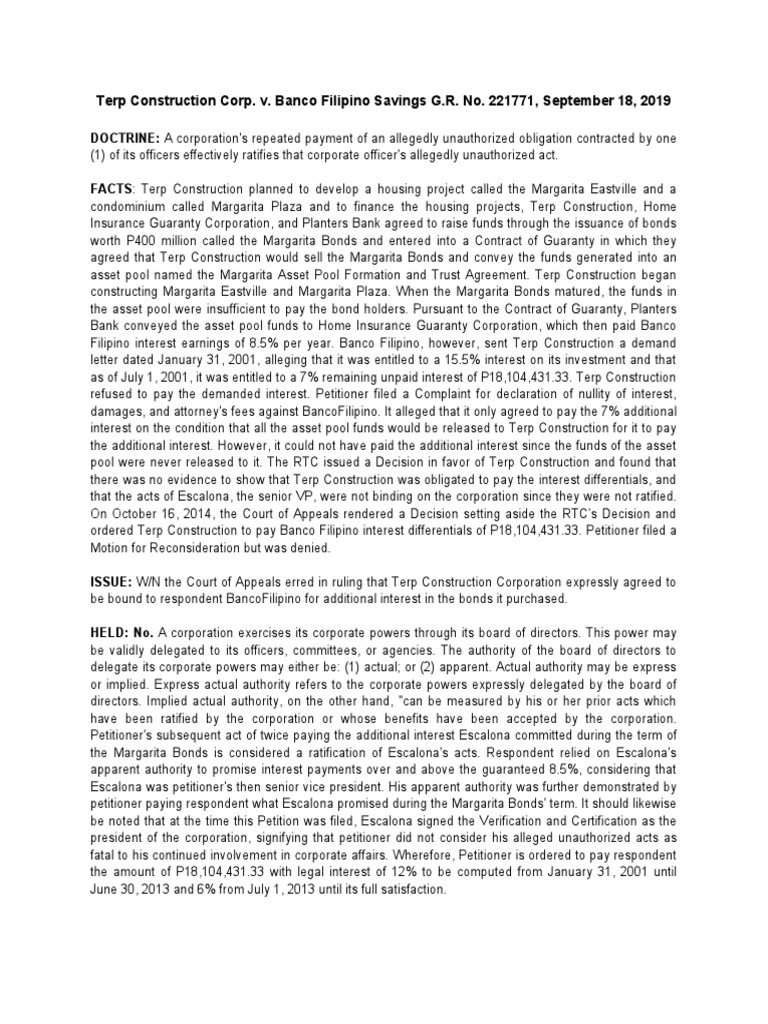 Terp Construction Corp. v. Banco Filipino Savings G.R. No. 221771, September 18, 2019

DOCTRINE: A corporation's repeated payment of an allegedly unauthorized obligation contracted by one (1) of its officers effectively ratifies that corporate officer's allegedly unauthorized act.

FACTS: Terp Construction planned to develop a housing project called the Margarita Eastville and a condominium called Margarita Plaza and to finance the housing projects, Terp Construction, Home Insurance Guaranty Corporation, and Planters Bank agreed to raise funds through the issuance of bonds worth P400 million called the Margarita Bonds and entered into a Contract of Guaranty in which they agreed that Terp Construction would sell the Margarita Bonds and convey the funds generated into an asset pool named the Margarita Asset Pool Formation and Trust Agreement. Terp Construction began constructing Margarita Eastville and Margarita Plaza. When the Margarita Bonds matured, the funds in the asset pool were insufficient to pay the bond holders. Pursuant to the Contract of Guaranty, Planters Bank conveyed the asset pool funds to Home Insurance Guaranty Corporation, which then paid Banco Filipino interest earnings of 8.5% per year. Banco Filipino, however, sent Terp Construction a demand letter dated January 31, 2001, alleging that it was entitled to a 15.5% interest on its investment and that as of July 1, 2001, it was entitled to a 7% remaining unpaid interest of P18,104,431.33. Terp Construction refused to pay the demanded interest. Petitioner filed a Complaint for declaration of nullity of interest, damages, and attorney's fees against BancoFilipino. It alleged that it only agreed to pay the 7% additional interest on the condition that all the asset pool funds would be released to Terp Construction for it to pay the additional interest. However, it could not have paid the additional interest since the funds of the asset pool were never released to it. The RTC issued a Decision in favor of Terp Construction and found that there was no evidence to show that Terp Construction was obligated to pay the interest differentials, and that the acts of Escalona, the senior VP, were not binding on the corporation since they were not ratified. On October 16, 2014, the Court of Appeals rendered a Decision setting aside the RTC's Decision and ordered Terp Construction to pay Banco Filipino interest differentials of P18,104,431.33. Petitioner filed a Motion for Reconsideration but was denied.

ISSUE: W/N the Court of Appeals erred in ruling that Terp Construction Corporation expressly agreed to be bound to respondent BancoFilipino for additional interest in the bonds it purchased.

HELD: No. A corporation exercises its corporate powers through its board of directors. This power may be validly delegated to its officers, committees, or agencies. The authority of the board of directors to delegate its corporate powers may either be: (1) actual; or (2) apparent. Actual authority may be express or implied. Express actual authority refers to the corporate powers expressly delegated by the board of directors. Implied actual authority, on the other hand, "can be measured by his or her prior acts which have been ratified by the corporation or whose benefits have been accepted by the corporation. Petitioner's subsequent act of twice paying the additional interest Escalona committed during the term of the Margarita Bonds is considered a ratification of Escalona's acts. Respondent relied on Escalona's apparent authority to promise interest payments over and above the guaranteed 8.5%, considering that Escalona was petitioner's then senior vice president. His apparent authority was further demonstrated by petitioner paying respondent what Escalona promised during the Margarita Bonds' term. It should likewise be noted that at the time this Petition was filed, Escalona signed the Verification and Certification as the president of the corporation, signifying that petitioner did not consider his alleged unauthorized acts as fatal to his continued involvement in corporate affairs. Wherefore, Petitioner is ordered to pay respondent the amount of P18,104,431.33 with legal interest of 12% to be computed from January 31, 2001 until June 30, 2013 and 6% from July 1, 2013 until its full satisfaction.